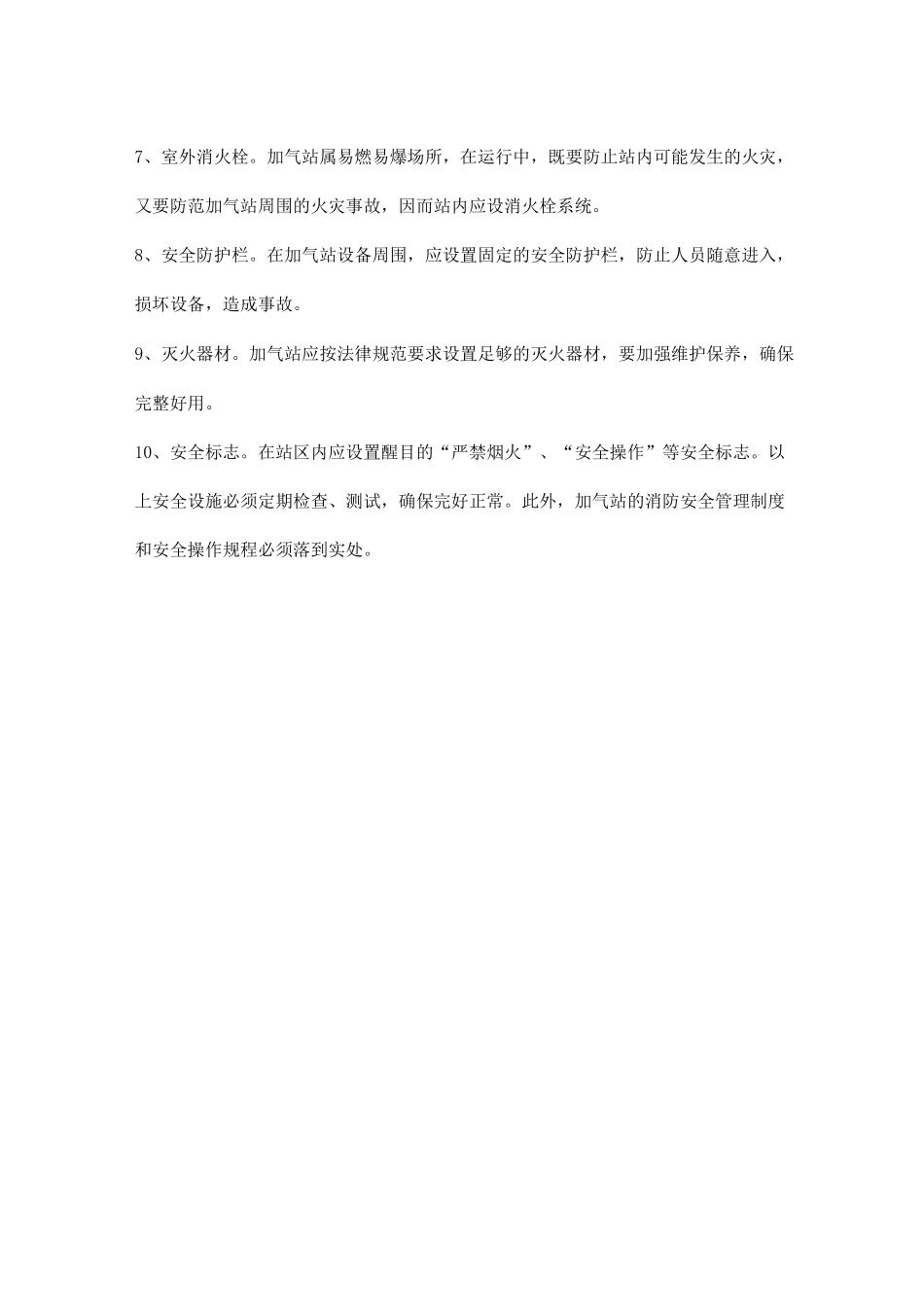 7、室外消火栓。加气站属易燃易爆场所，在运行中，既要防止站内可能发生的火灾，又要防范加气站周围的火灾事故，因而站内应设消火栓系统。

8、安全防护栏。在加气站设备周围，应设置固定的安全防护栏，防止人员随意进入，损坏设备，造成事故。

9、灭火器材。加气站应按法律规范要求设置足够的灭火器材，要加强维护保养，确保完整好用。

10、安全标志。在站区内应设置醒目的“严禁烟火”、“安全操作”等安全标志。以上安全设施必须定期检查、测试，确保完好正常。此外，加气站的消防安全管理制度和安全操作规程必须落到实处。